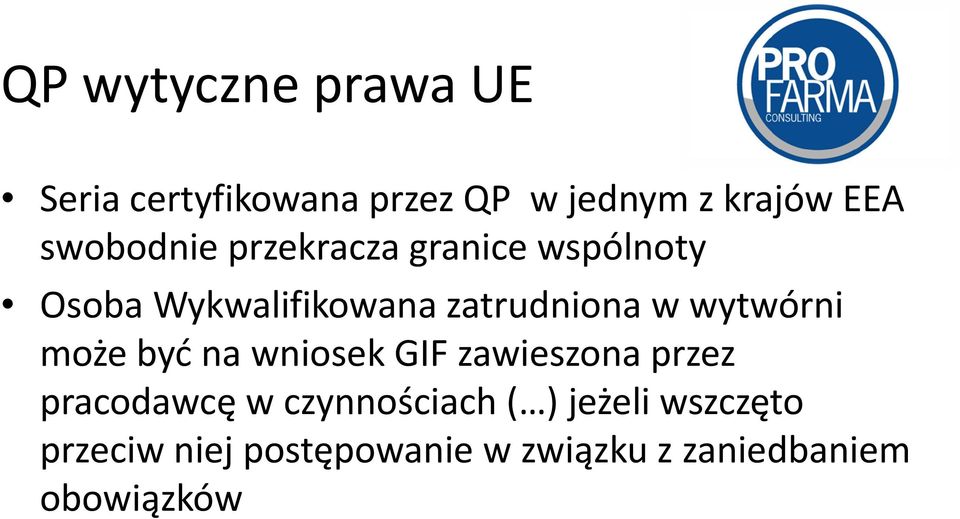 QP wytyczne prawa UE

PRO FARMA CONSULTING

• Seria certyfikowana przez QP w jednym z krajów EEA swobodnie przekracza granice wspólnoty

• Osoba Wykwalifikowana zatrudniona w wytwórni może być na wniosek GIF zawieszona przez pracodawcę w czynnościach (…) jeżeli wszczęto przeciw niej postępowanie w związku z zaniedbaniem obowiązków